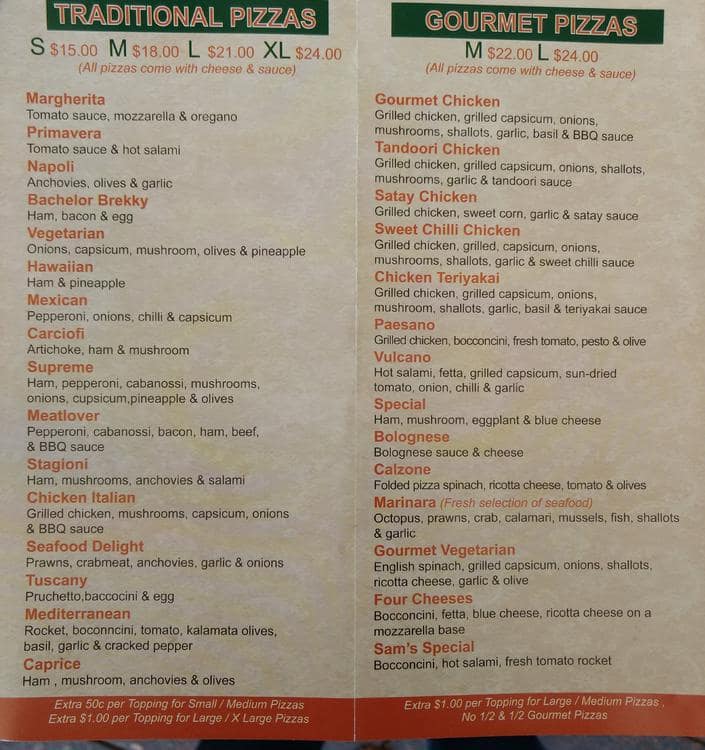 TRADITIONAL PIZZAS

S $15.00 M $18.00 L $21.00 XL $24.00
(All pizzas come with cheese & sauce)

Margherita
Tomato sauce, mozzarella & oregano
Primavera
Tomato sauce & hot salami
Napoli
Anchovies, olives & garlic
Bachelor Brekky
Ham, bacon & egg
Vegetarian
Onions, capsicum, mushroom, olives & pineapple
Hawaiian
Ham & pineapple
Mexican
Pepperoni, onions, chilli & capsicum
Carciofi
Artichoke, ham & mushroom
Supreme
Ham, pepperoni, cabanossi, mushrooms, onions, cupsicum,pineapple & olives
Meatlover
Pepperoni, cabanossi, bacon, ham, beef, & BBQ sauce
Stagioni
Ham, mushrooms, anchovies & salami
Chicken Italian
Grilled chicken, mushrooms, capsicum, onions & BBQ sauce
Seafood Delight
Prawns, crabmeat, anchovies, garlic & onions
Tuscany
Pruchetto,baccocini & egg
Mediterranean
Rocket, boconncini, tomato, kalamata olives, basil, garlic & cracked pepper
Caprice
Ham , mushroom, anchovies & olives

Extra 50c per Topping for Small / Medium Pizzas
Extra $1.00 per Topping for Large / X Large Pizzas

GOURMET PIZZAS

M $22.00 L $24.00
(All pizzas come with cheese & sauce)

Gourmet Chicken
Grilled chicken, grilled capsicum, onions, mushrooms, shallots, garlic, basil & BBQ sauce
Tandoori Chicken
Grilled chicken, grilled capsicum, onions, shallots, mushrooms, garlic & tandoori sauce
Satay Chicken
Grilled chicken, sweet corn, garlic & satay sauce
Sweet Chilli Chicken
Grilled chicken, grilled, capsicum, onions, mushrooms, shallots, garlic & sweet chilli sauce
Chicken Teriyakai
Grilled chicken, grilled capsicum, onions, mushroom, shallots, garlic, basil & teriyakai sauce
Paesano
Grilled chicken, bocconcini, fresh tomato, pesto & olive
Vulcano
Hot salami, fetta, grilled capsicum, sun-dried tomato, onion, chilli & garlic
Special
Ham, mushroom, eggplant & blue cheese
Bolognese
Bolognese sauce & cheese
Calzone
Folded pizza spinach, ricotta cheese, tomato & olives
Marinara (Fresh selection of seafood)
Octopus, prawns, crab, calamari, mussels, fish, shallots & garlic
Gourmet Vegetarian
English spinach, grilled capsicum, onions, shallots, ricotta cheese, garlic & olive
Four Cheeses
Bocconcini, fetta, blue cheese, ricotta cheese on a mozzarella base
Sam's Special
Bocconcini, hot salami, fresh tomato rocket

Extra $1.00 per Topping for Large / Medium Pizzas ,
No 1/2 & 1/2 Gourmet Pizzas